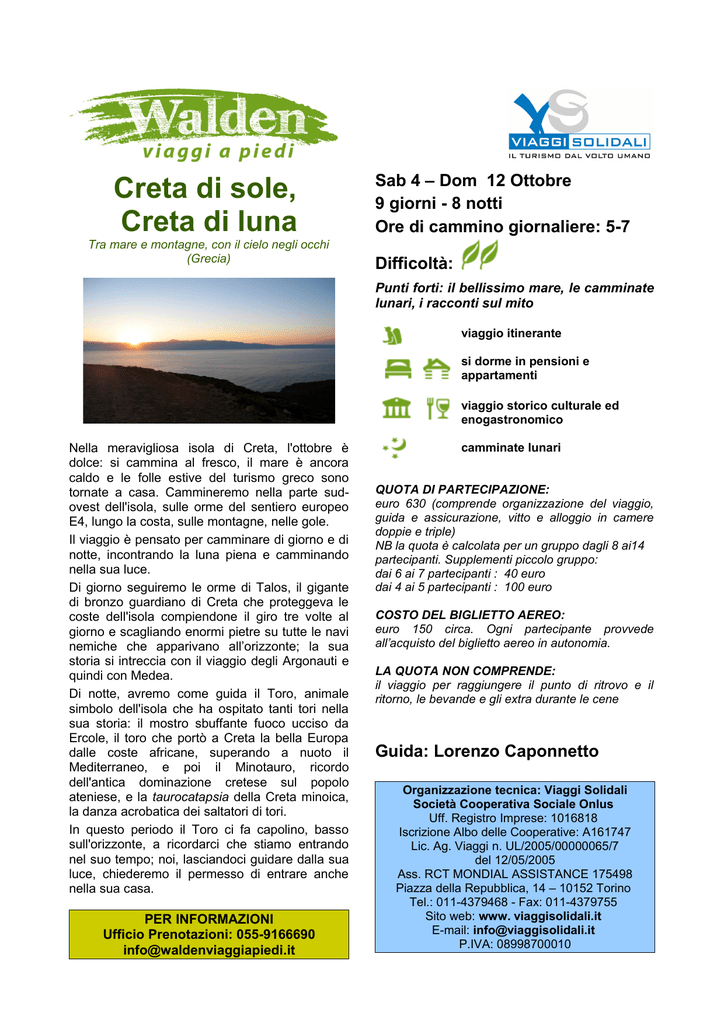 Walden
viaggi a piedi

Creta di sole, Creta di luna

Tra mare e montagne, con il cielo negli occhi (Grecia)

Nella meravigliosa isola di Creta, l'ottobre è dolce: si cammina al fresco, il mare è ancora caldo e le folle estive del turismo greco sono tornate a casa. Cammineremo nella parte sud-ovest dell'isola, sulle orme del sentiero europeo E4, lungo la costa, sulle montagne, nelle gole.

Il viaggio è pensato per camminare di giorno e di notte, incontrando la luna piena e camminando nella sua luce.

Di giorno seguiremo le orme di Talos, il gigante di bronzo guardiano di Creta che proteggeva le coste dell'isola compiendone il giro tre volte al giorno e scagliando enormi pietre su tutte le navi nemiche che apparivano all'orizzonte; la sua storia si intreccia con il viaggio degli Argonauti e quindi con Medea.

Di notte, avremo come guida il Toro, animale simbolo dell'isola che ha ospitato tanti tori nella sua storia: il mostro sbuffante fuoco ucciso da Ercole, il toro che portò a Creta la bella Europa dalle coste africane, superando a nuoto il Mediterraneo, e poi il Minotauro, ricordo dell'antica dominazione cretese sul popolo ateniese, e la taurocatapsia della Creta minoica, la danza acrobatica dei saltatori di tori.

In questo periodo il Toro ci fa capolino, basso sull'orizzonte, a ricordarci che stiamo entrando nel suo tempo; noi, lasciandoci guidare dalla sua luce, chiederemo il permesso di entrare anche nella sua casa.

PER INFORMAZIONI
Ufficio Prenotazioni: 055-9166690
info@waldenviaggiapiedi.it

VIAGGI SOLIDALI
IL TURISMO DAL VOLTO UMANO

Sab 4 – Dom 12 Ottobre
9 giorni - 8 notti
Ore di cammino giornaliere: 5-7

Difficoltà:

Punti forti: il bellissimo mare, le camminate lunari, i racconti sul mito

viaggio itinerante

si dorme in pensioni e appartamenti

viaggio storico culturale ed enogastronomico

camminate lunari

QUOTA DI PARTECIPAZIONE:
euro 630 (comprende organizzazione del viaggio, guida e assicurazione, vitto e alloggio in camere doppie e triple)
NB la quota è calcolata per un gruppo dagli 8 ai14 partecipanti. Supplementi piccolo gruppo:
dai 6 ai 7 partecipanti : 40 euro
dai 4 ai 5 partecipanti : 100 euro

COSTO DEL BIGLIETTO AEREO:
euro 150 circa. Ogni partecipante provvede all'acquisto del biglietto aereo in autonomia.

LA QUOTA NON COMPRENDE:
il viaggio per raggiungere il punto di ritrovo e il ritorno, le bevande e gli extra durante le cene

Guida: Lorenzo Caponnetto

Organizzazione tecnica: Viaggi Solidali
Società Cooperativa Sociale Onlus
Uff. Registro Imprese: 1016818
Iscrizione Albo delle Cooperative: A161747
Lic. Ag. Viaggi n. UL/2005/00000065/7 del 12/05/2005
Ass. RCT MONDIAL ASSISTANCE 175498
Piazza della Repubblica, 14 – 10152 Torino
Tel.: 011-4379468 - Fax: 011-4379755
Sito web: www. viaggisolidali.it
E-mail: info@viaggisolidali.it
P.IVA: 08998700010